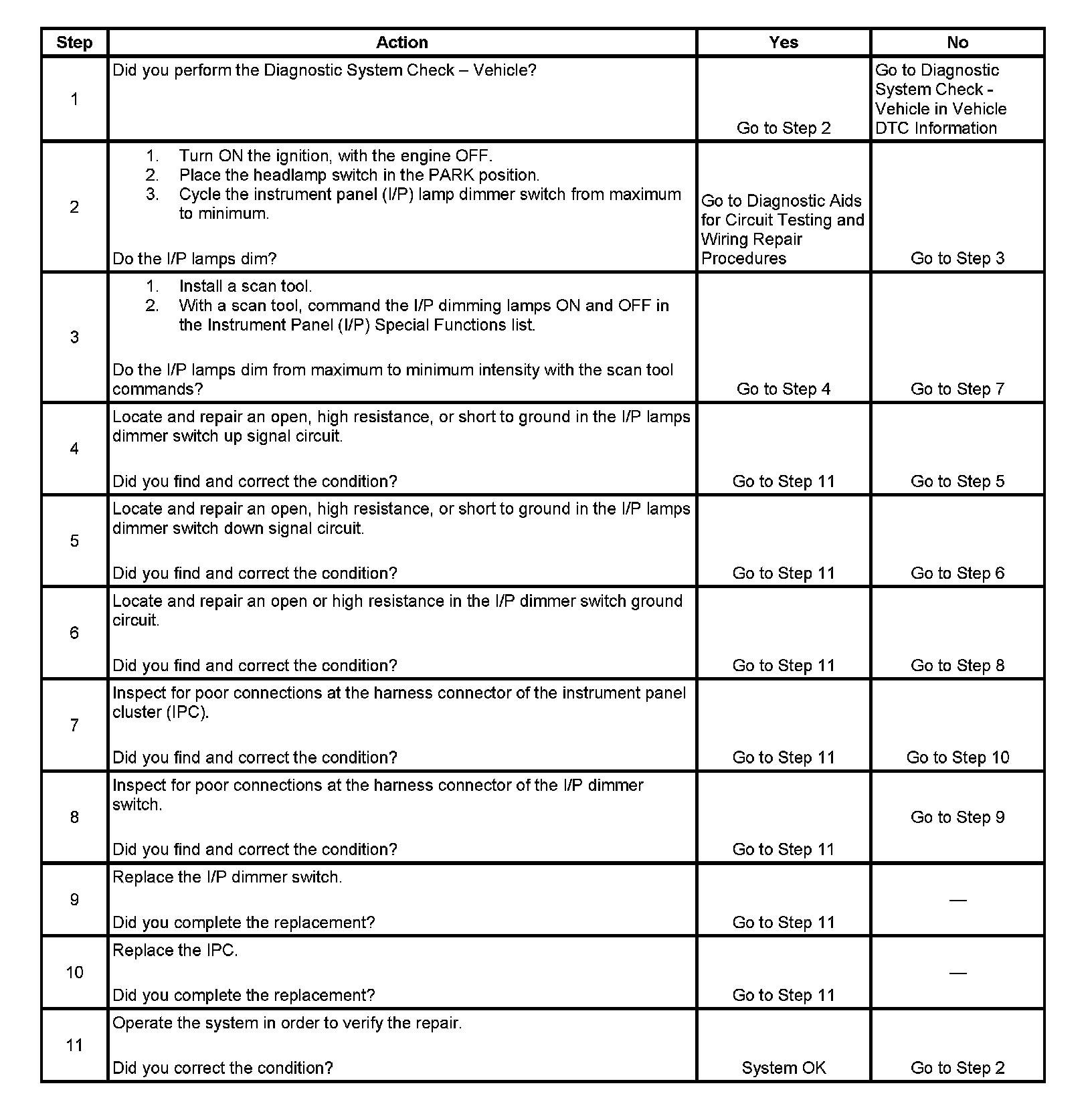 | Step | Action | Yes | No |
|---|---|---|---|
| 1 | Did you perform the Diagnostic System Check – Vehicle? | Go to Step 2 | Go to Diagnostic System Check - Vehicle in Vehicle DTC Information |
| 2 | 1. Turn ON the ignition, with the engine OFF. 2. Place the headlamp switch in the PARK position. 3. Cycle the instrument panel (I/P) lamp dimmer switch from maximum to minimum. Do the I/P lamps dim? | Go to Diagnostic Aids for Circuit Testing and Wiring Repair Procedures | Go to Step 3 |
| 3 | 1. Install a scan tool. 2. With a scan tool, command the I/P dimming lamps ON and OFF in the Instrument Panel (I/P) Special Functions list. Do the I/P lamps dim from maximum to minimum intensity with the scan tool commands? | Go to Step 4 | Go to Step 7 |
| 4 | Locate and repair an open, high resistance, or short to ground in the I/P lamps dimmer switch up signal circuit. Did you find and correct the condition? | Go to Step 11 | Go to Step 5 |
| 5 | Locate and repair an open, high resistance, or short to ground in the I/P lamps dimmer switch down signal circuit. Did you find and correct the condition? | Go to Step 11 | Go to Step 6 |
| 6 | Locate and repair an open or high resistance in the I/P dimmer switch ground circuit. Did you find and correct the condition? | Go to Step 11 | Go to Step 8 |
| 7 | Inspect for poor connections at the harness connector of the instrument panel cluster (IPC). Did you find and correct the condition? | Go to Step 11 | Go to Step 10 |
| 8 | Inspect for poor connections at the harness connector of the I/P dimmer switch. Did you find and correct the condition? | Go to Step 11 | Go to Step 9 |
| 9 | Replace the I/P dimmer switch. Did you complete the replacement? | Go to Step 11 | — |
| 10 | Replace the IPC. Did you complete the replacement? | Go to Step 11 | — |
| 11 | Operate the system in order to verify the repair. Did you correct the condition? | System OK | Go to Step 2 |